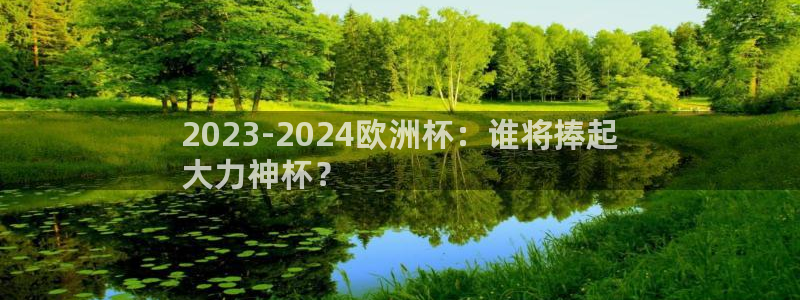 2023-2024欧洲杯：谁将捧起大力神杯？